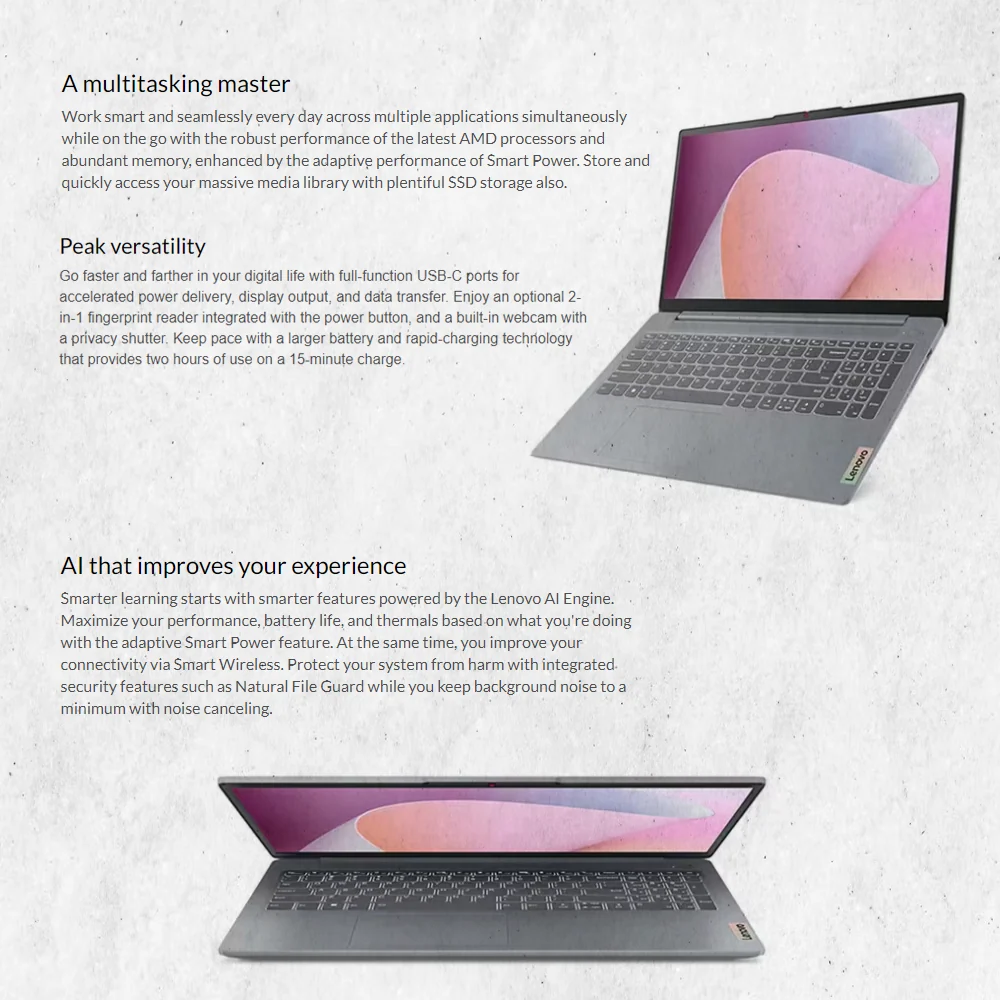 A multitasking master

Work smart and seamlessly every day across multiple applications simultaneously while on the go with the robust performance of the latest AMD processors and abundant memory, enhanced by the adaptive performance of Smart Power. Store and quickly access your massive media library with plentiful SSD storage also.

Peak versatility

Go faster and farther in your digital life with full-function USB-C ports for accelerated power delivery, display output, and data transfer. Enjoy an optional 2-in-1 fingerprint reader integrated with the power button, and a built-in webcam with a privacy shutter. Keep pace with a larger battery and rapid-charging technology that provides two hours of use on a 15-minute charge.

Lenovo

AI that improves your experience

Smarter learning starts with smarter features powered by the Lenovo AI Engine. Maximize your performance, battery life, and thermals based on what you're doing with the adaptive Smart Power feature. At the same time, you improve your connectivity via Smart Wireless. Protect your system from harm with integrated security features such as Natural File Guard while you keep background noise to a minimum with noise canceling.

Lenovo